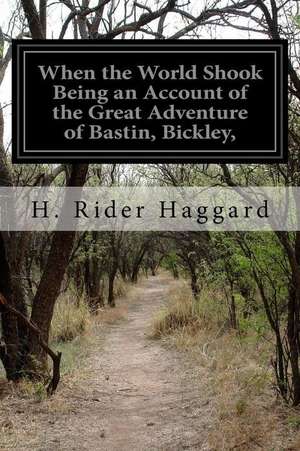 When the World Shook Being an Account of the Great Adventure of Bastin, Bickley,

H. Rider Haggard